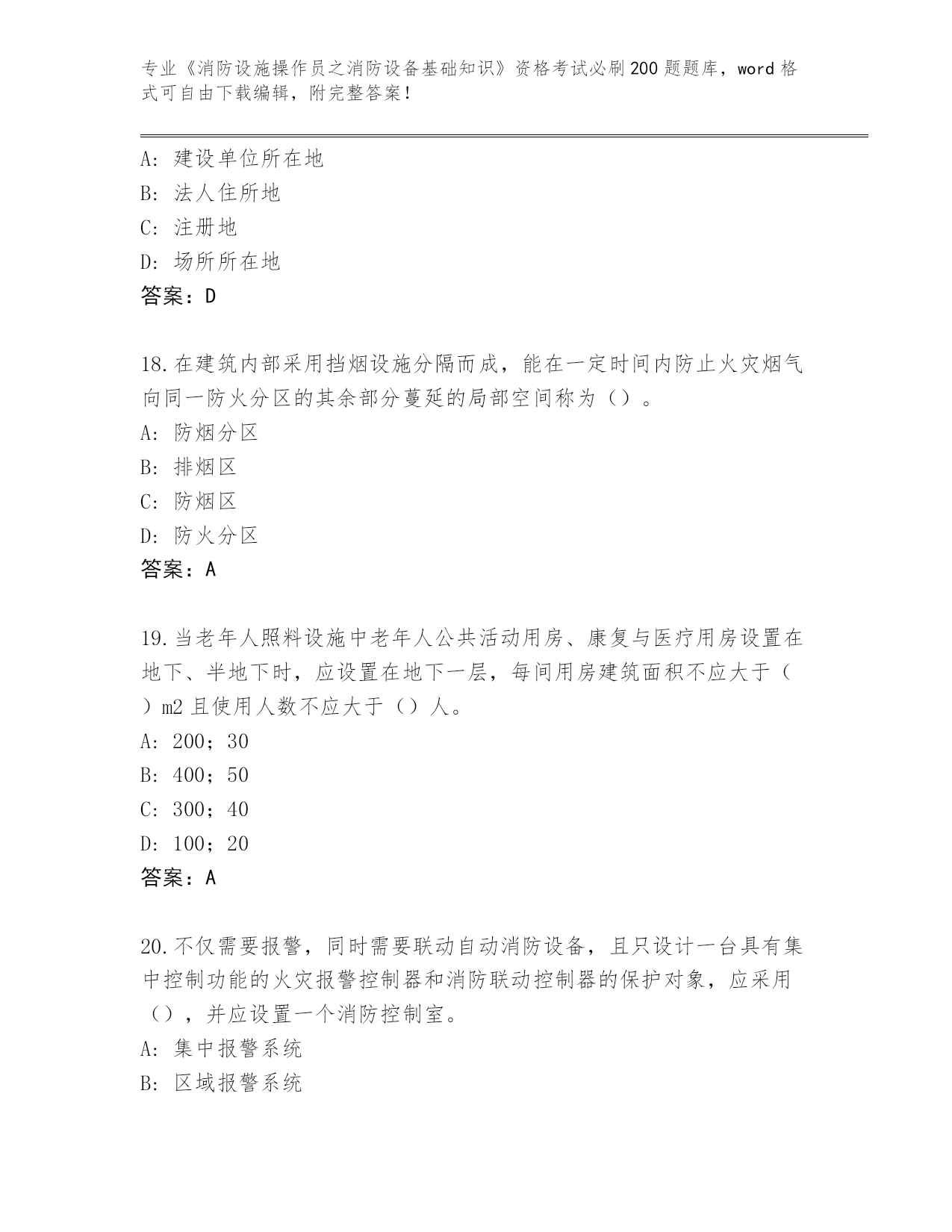 专业《消防设施操作员之消防设备基础知识》资格考试必刷200题题库，word格式可自由下载编辑，附完整答案！

A：建设单位所在地
B：法人住所地
C：注册地
D：场所所在地
答案：D

18.在建筑内部采用挡烟设施分隔而成，能在一定时间内防止火灾烟气向同一防火分区的其余部分蔓延的局部空间称为（）。
A：防烟分区
B：排烟区
C：防烟区
D：防火分区
答案：A

19.当老年人照料设施中老年人公共活动用房、康复与医疗用房设置在地下、半地下时，应设置在地下一层，每间用房建筑面积不应大于（）m2且使用人数不应大于（）人。
A：200；30
B：400；50
C：300；40
D：100；20
答案：A

20.不仅需要报警，同时需要联动自动消防设备，且只设计一台具有集中控制功能的火灾报警控制器和消防联动控制器的保护对象，应采用（），并应设置一个消防控制室。
A：集中报警系统
B：区域报警系统